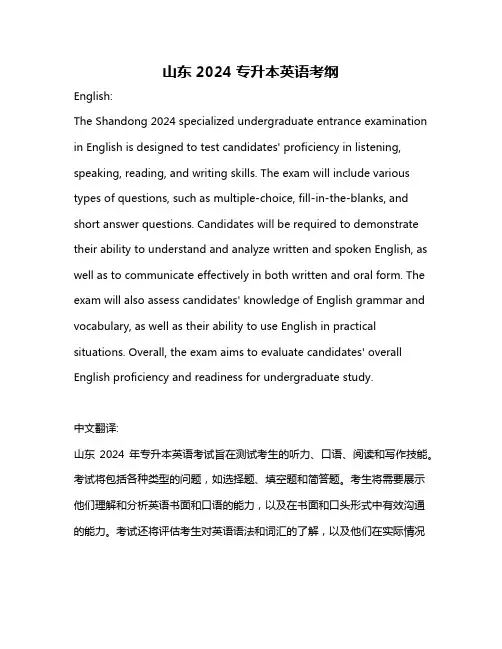 山东 2024 专升本英语考纲

English:

The Shandong 2024 specialized undergraduate entrance examination in English is designed to test candidates' proficiency in listening, speaking, reading, and writing skills. The exam will include various types of questions, such as multiple-choice, fill-in-the-blanks, and short answer questions. Candidates will be required to demonstrate their ability to understand and analyze written and spoken English, as well as to communicate effectively in both written and oral form. The exam will also assess candidates' knowledge of English grammar and vocabulary, as well as their ability to use English in practical situations. Overall, the exam aims to evaluate candidates' overall English proficiency and readiness for undergraduate study.

中文翻译:

山东 2024 年专升本英语考试旨在测试考生的听力、口语、阅读和写作技能。考试将包括各种类型的问题，如选择题、填空题和简答题。考生将需要展示他们理解和分析英语书面和口语的能力，以及在书面和口头形式中有效沟通的能力。考试还将评估考生对英语语法和词汇的了解，以及他们在实际情况